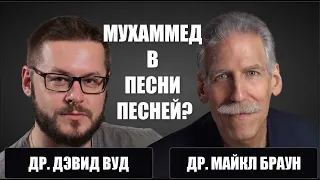 МУХАММЕД В ПЕСНИ ПЕСНЕЙ?

ДР. ДЭВИД ВУД

ДР. МАЙКЛ БРАУН